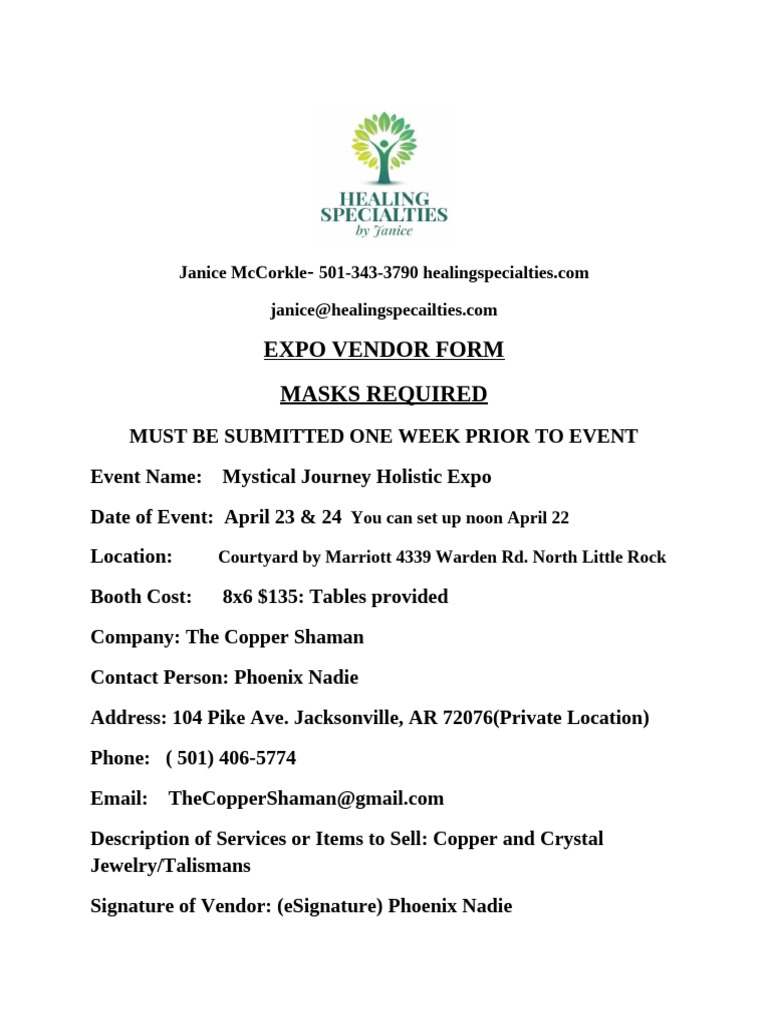 HEALING SPECIALTIES
by Janice

Janice McCorkle- 501-343-3790 healingspecialties.com

janice@healingspecailties.com

EXPO VENDOR FORM

MASKS REQUIRED

MUST BE SUBMITTED ONE WEEK PRIOR TO EVENT

Event Name: Mystical Journey Holistic Expo

Date of Event: April 23 & 24 You can set up noon April 22

Location: Courtyard by Marriott 4339 Warden Rd. North Little Rock

Booth Cost: 8x6 $135: Tables provided

Company: The Copper Shaman

Contact Person: Phoenix Nadie

Address: 104 Pike Ave. Jacksonville, AR 72076(Private Location)

Phone: ( 501) 406-5774

Email: TheCopperShaman@gmail.com

Description of Services or Items to Sell: Copper and Crystal Jewelry/Talismans

Signature of Vendor: (eSignature) Phoenix Nadie